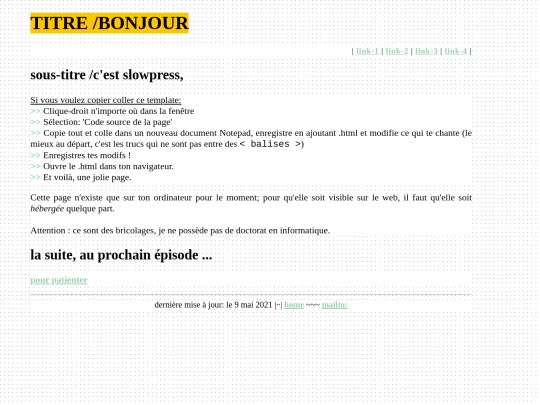 TITRE /BONJOUR

| link-1 | link-2 | link-3 | link-4 |

sous-titre /c'est slowpress,

Si vous voulez copier coller ce template:
>> Clique-droit n'importe où dans la fenêtre
>> Sélection: 'Code source de la page'
>> Copie tout et colle dans un nouveau document Notepad, enregistre en ajoutant .html et modifie ce qui te chante (le mieux au départ, c'est les trucs qui ne sont pas entre des < balises >)
>> Enregistres tes modifs !
>> Ouvre le .html dans ton navigateur.
>> Et voilà, une jolie page.

Cette page n'existe que sur ton ordinateur pour le moment; pour qu'elle soit visible sur le web, il faut qu'elle soit hébergée quelque part.

Attention : ce sont des bricolages, je ne possède pas de doctorat en informatique.

la suite, au prochain épisode ...

pour patienter

dernière mise à jour: le 9 mai 2021 |··| home ~~~ mailto: